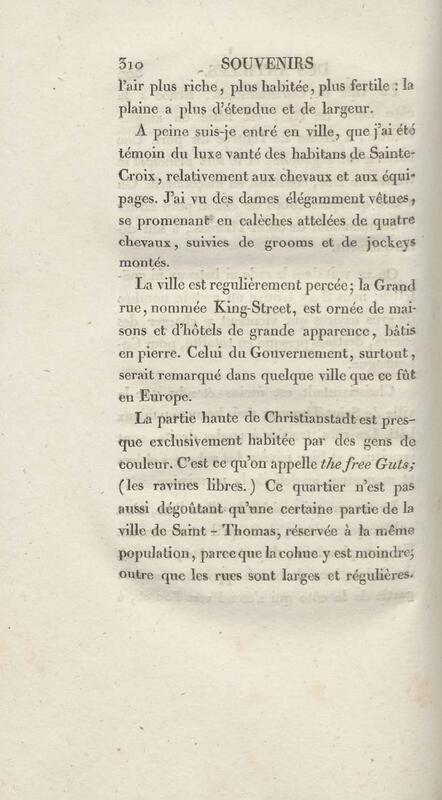 310 SOUVENIRS

l'air plus riche, plus habitée, plus fertile : la plaine a plus d'étendue et de largeur.

A peine suis-je entré en ville, que j'ai été témoin du luxe vanté des habitans de Sainte-Croix, relativement aux chevaux et aux équipages. J'ai vu des dames élégamment vêtues, se promenant en calèches attelées de quatre chevaux, suivies de grooms et de jockeys montés.

La ville est regulièrement percée; la Grand rue, nommée King-Street, est ornée de maisons et d'hôtels de grande apparence, bâtis en pierre. Celui du Gouvernement, surtout, serait remarqué dans quelque ville que ce fût en Europe.

La partie haute de Christianstadt est presque exclusivement habitée par des gens de couleur. C'est ce qu'on appelle the free Guts; (les ravines libres.) Ce quartier n'est pas aussi dégoûtant qu'une certaine partie de la ville de Saint - Thomas, réservée à la même population, parce que la cohue y est moindre; outre que les rues sont larges et régulières.